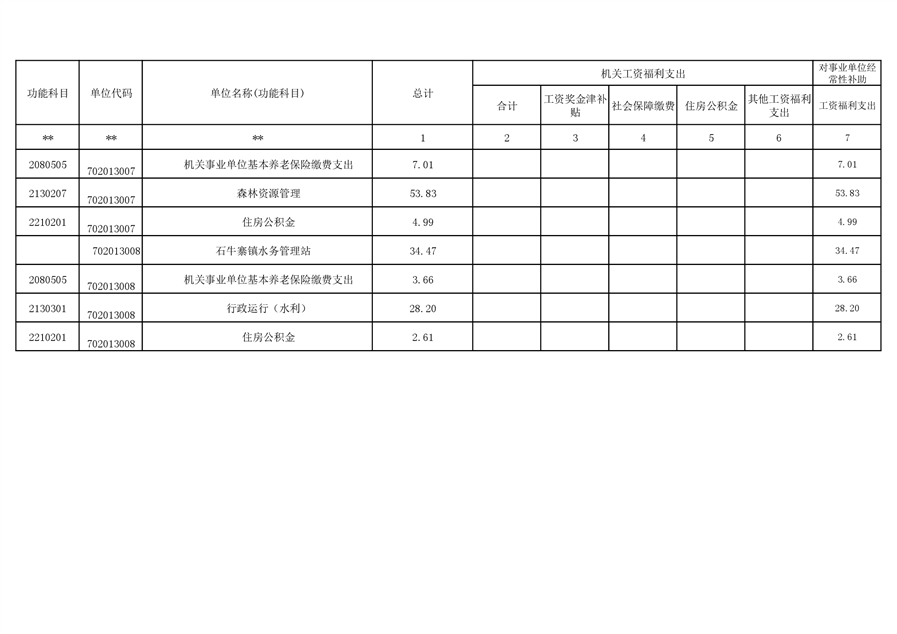 | 功能科目 | 单位代码 | 单位名称(功能科目) | 总计 | 机关工资福利支出 |  |  |  |  | 对事业单位经常性补助 |
|---|---|---|---|---|---|---|---|---|---|
|  |  |  |  | 合计 | 工资奖金津补贴 | 社会保障缴费 | 住房公积金 | 其他工资福利支出 | 工资福利支出 |
| ** | ** | ** | 1 | 2 | 3 | 4 | 5 | 6 | 7 |
| 2080505 | 702013007 | 机关事业单位基本养老保险缴费支出 | 7.01 |  |  |  |  |  | 7.01 |
| 2130207 | 702013007 | 森林资源管理 | 53.83 |  |  |  |  |  | 53.83 |
| 2210201 | 702013007 | 住房公积金 | 4.99 |  |  |  |  |  | 4.99 |
|  | 702013008 | 石牛寨镇水务管理站 | 34.47 |  |  |  |  |  | 34.47 |
| 2080505 | 702013008 | 机关事业单位基本养老保险缴费支出 | 3.66 |  |  |  |  |  | 3.66 |
| 2130301 | 702013008 | 行政运行（水利） | 28.20 |  |  |  |  |  | 28.20 |
| 2210201 | 702013008 | 住房公积金 | 2.61 |  |  |  |  |  | 2.61 |